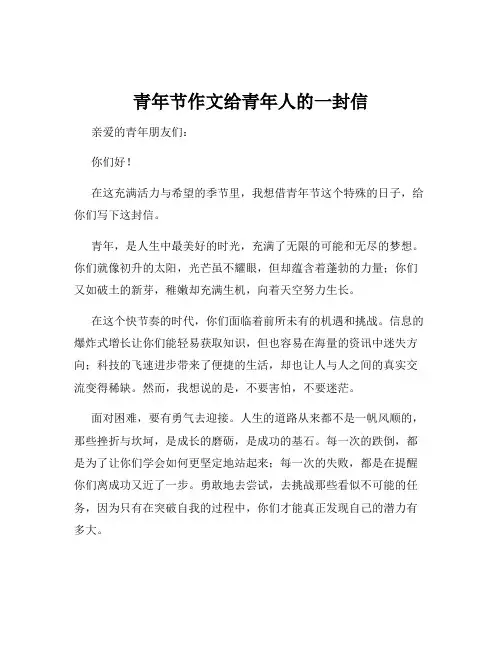 青年节作文给青年人的一封信

亲爱的青年朋友们：

你们好！

在这充满活力与希望的季节里，我想借青年节这个特殊的日子，给你们写下这封信。

青年，是人生中最美好的时光，充满了无限的可能和无尽的梦想。你们就像初升的太阳，光芒虽不耀眼，但却蕴含着蓬勃的力量；你们又如破土的新芽，稚嫩却充满生机，向着天空努力生长。

在这个快节奏的时代，你们面临着前所未有的机遇和挑战。信息的爆炸式增长让你们能轻易获取知识，但也容易在海量的资讯中迷失方向；科技的飞速进步带来了便捷的生活，却也让人与人之间的真实交流变得稀缺。然而，我想说的是，不要害怕，不要迷茫。

面对困难，要有勇气去迎接。人生的道路从来都不是一帆风顺的，那些挫折与坎坷，是成长的磨砺，是成功的基石。每一次的跌倒，都是为了让你们学会如何更坚定地站起来；每一次的失败，都是在提醒你们离成功又近了一步。勇敢地去尝试，去挑战那些看似不可能的任务，因为只有在突破自我的过程中，你们才能真正发现自己的潜力有多大。